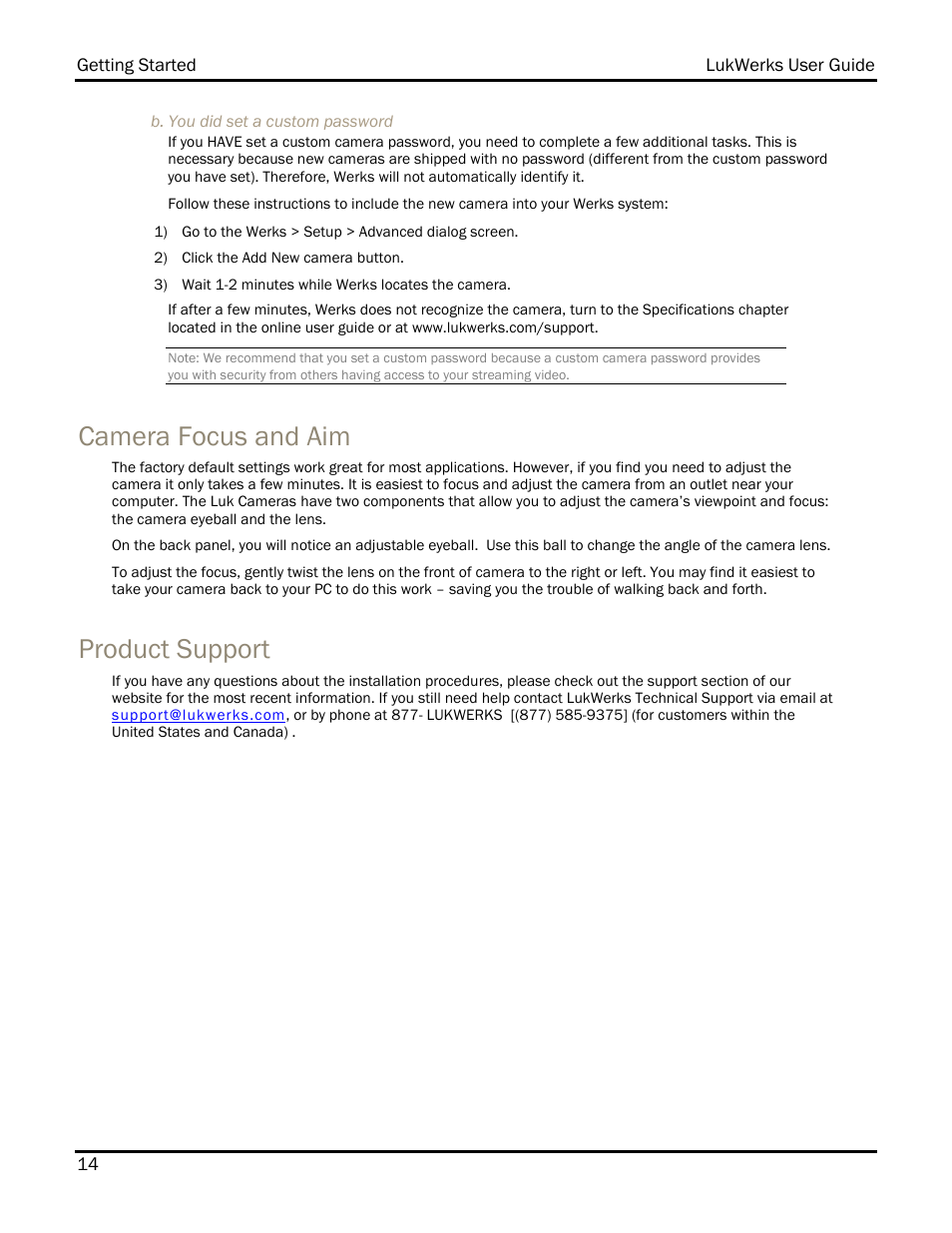 Getting Started

LukWerks User Guide

b. You did set a custom password

If you HAVE set a custom camera password, you need to complete a few additional tasks. This is necessary because new cameras are shipped with no password (different from the custom password you have set). Therefore, Werks will not automatically identify it.

Follow these instructions to include the new camera into your Werks system:

1) Go to the Werks > Setup > Advanced dialog screen.

2) Click the Add New camera button.

3) Wait 1-2 minutes while Werks locates the camera.

If after a few minutes, Werks does not recognize the camera, turn to the Specifications chapter located in the online user guide or at www.lukwerks.com/support.

Note: We recommend that you set a custom password because a custom camera password provides you with security from others having access to your streaming video.

Camera Focus and Aim

The factory default settings work great for most applications. However, if you find you need to adjust the camera it only takes a few minutes. It is easiest to focus and adjust the camera from an outlet near your computer. The Luk Cameras have two components that allow you to adjust the camera's viewpoint and focus: the camera eyeball and the lens.

On the back panel, you will notice an adjustable eyeball. Use this ball to change the angle of the camera lens.

To adjust the focus, gently twist the lens on the front of camera to the right or left. You may find it easiest to take your camera back to your PC to do this work – saving you the trouble of walking back and forth.

Product Support

If you have any questions about the installation procedures, please check out the support section of our website for the most recent information. If you still need help contact LukWerks Technical Support via email at support@lukwerks.com, or by phone at 877- LUKWERKS [(877) 585-9375] (for customers within the United States and Canada) .

14